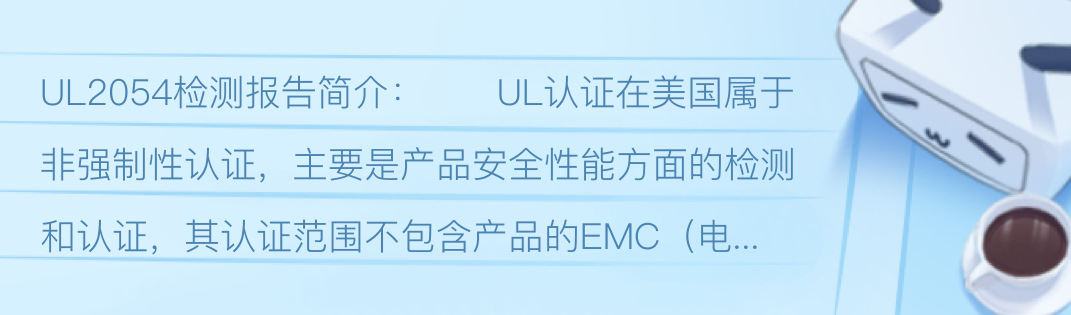 UL2054检测报告简介：　　UL认证在美国属于非强制性认证，主要是产品安全性能方面的检测和认证，其认证范围不包含产品的EMC（电...